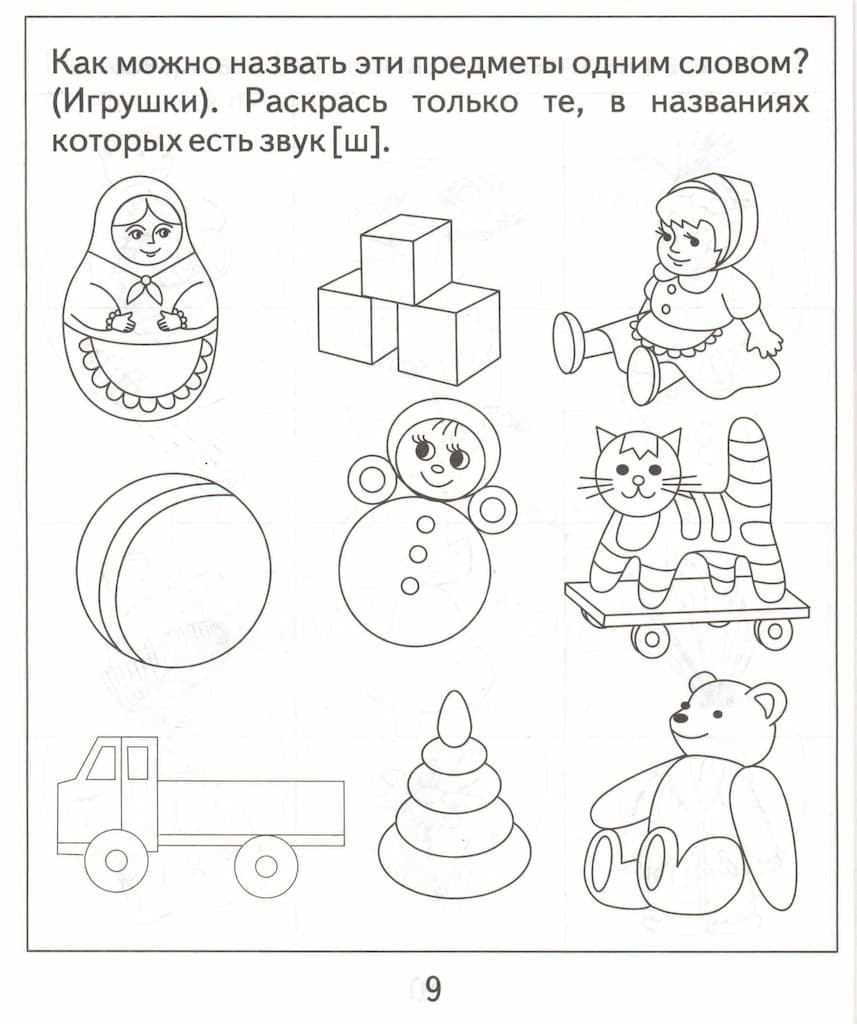 Как можно назвать эти предметы одним словом? (Игрушки). Раскрась только те, в названиях которых есть звук [ш].

9